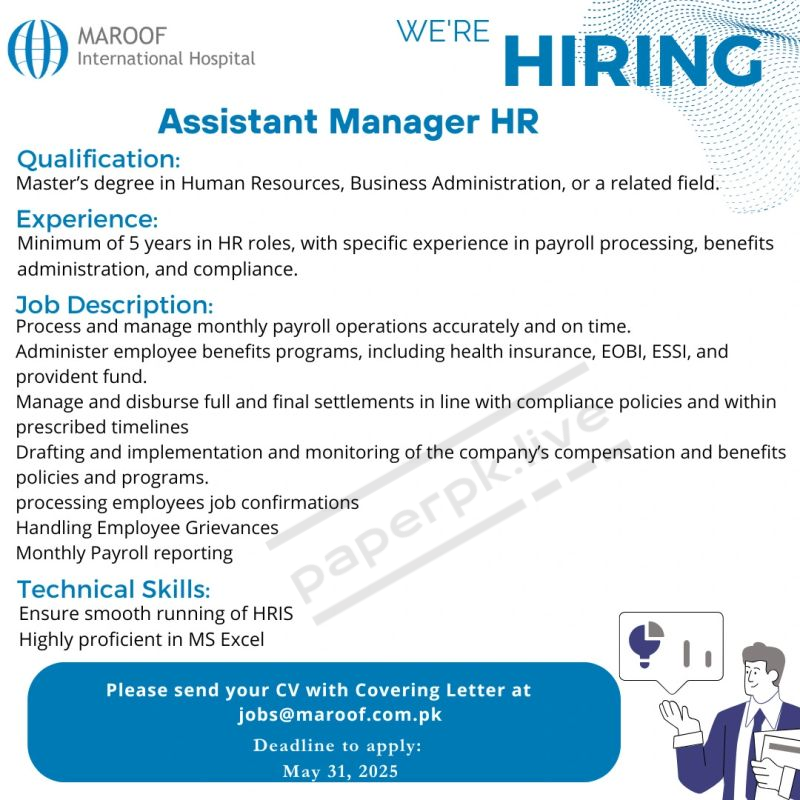 MAROOF
International Hospital

WE'RE
HIRING

Assistant Manager HR

Qualification:
Master's degree in Human Resources, Business Administration, or a related field.

Experience:
Minimum of 5 years in HR roles, with specific experience in payroll processing, benefits administration, and compliance.

Job Description:
Process and manage monthly payroll operations accurately and on time.
Administer employee benefits programs, including health insurance, EOBI, ESSI, and provident fund.
Manage and disburse full and final settlements in line with compliance policies and within prescribed timelines
Drafting and implementation and monitoring of the company's compensation and benefits policies and programs.
processing employees job confirmations
Handling Employee Grievances
Monthly Payroll reporting

Technical Skills:
Ensure smooth running of HRIS
Highly proficient in MS Excel

paperpk.live

Please send your CV with Covering Letter at
jobs@maroof.com.pk
Deadline to apply:
May 31, 2025